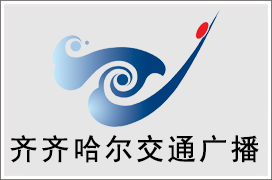 齐齐哈尔交通广播